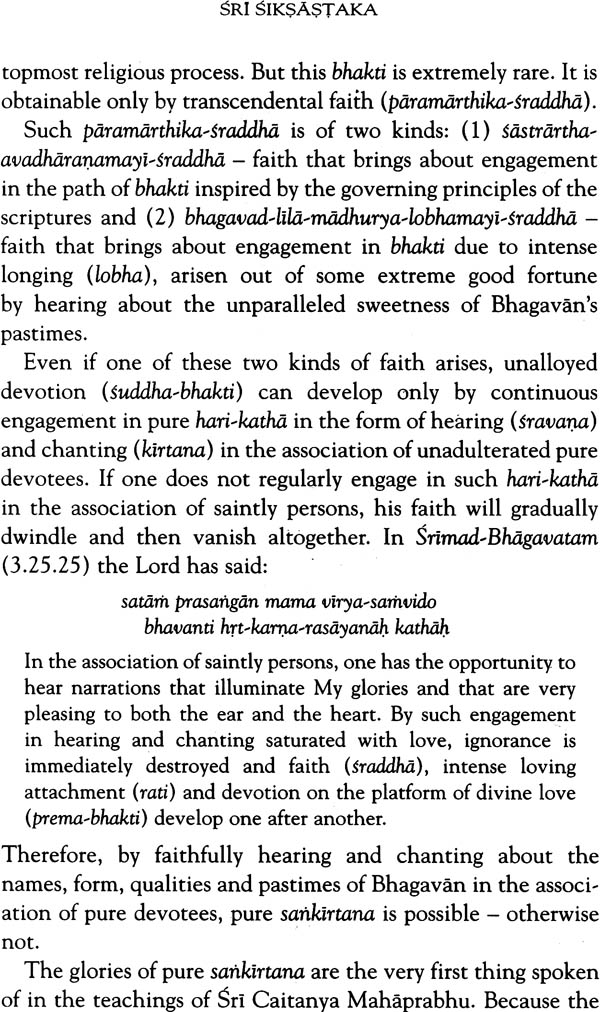 ŚRĪ ŚIKṢĀṢṬAKA

topmost religious process. But this bhakti is extremely rare. It is obtainable only by transcendental faith (pāramārthika-śraddhā).

Such pāramārthika-śraddhā is of two kinds: (1) śāstrārtha-avadhāraṇamayī-śraddhā – faith that brings about engagement in the path of bhakti inspired by the governing principles of the scriptures and (2) bhagavad-līlā-mādhurya-lobhamayī-śraddhā – faith that brings about engagement in bhakti due to intense longing (lobha), arisen out of some extreme good fortune by hearing about the unparalleled sweetness of Bhagavān's pastimes.

Even if one of these two kinds of faith arises, unalloyed devotion (śuddha-bhakti) can develop only by continuous engagement in pure hari-kathā in the form of hearing (śravaṇa) and chanting (kīrtana) in the association of unadulterated pure devotees. If one does not regularly engage in such hari-kathā in the association of saintly persons, his faith will gradually dwindle and then vanish altogether. In Śrīmad-Bhāgavatam (3.25.25) the Lord has said:

satāṁ prasaṅgān mama vīrya-saṁvido
bhavanti hṛt-karṇa-rasāyanāḥ kathāḥ

In the association of saintly persons, one has the opportunity to hear narrations that illuminate My glories and that are very pleasing to both the ear and the heart. By such engagement in hearing and chanting saturated with love, ignorance is immediately destroyed and faith (śraddhā), intense loving attachment (rati) and devotion on the platform of divine love (prema-bhakti) develop one after another.

Therefore, by faithfully hearing and chanting about the names, form, qualities and pastimes of Bhagavān in the association of pure devotees, pure saṅkīrtana is possible – otherwise not.

The glories of pure saṅkīrtana are the very first thing spoken of in the teachings of Śrī Caitanya Mahāprabhu. Because the